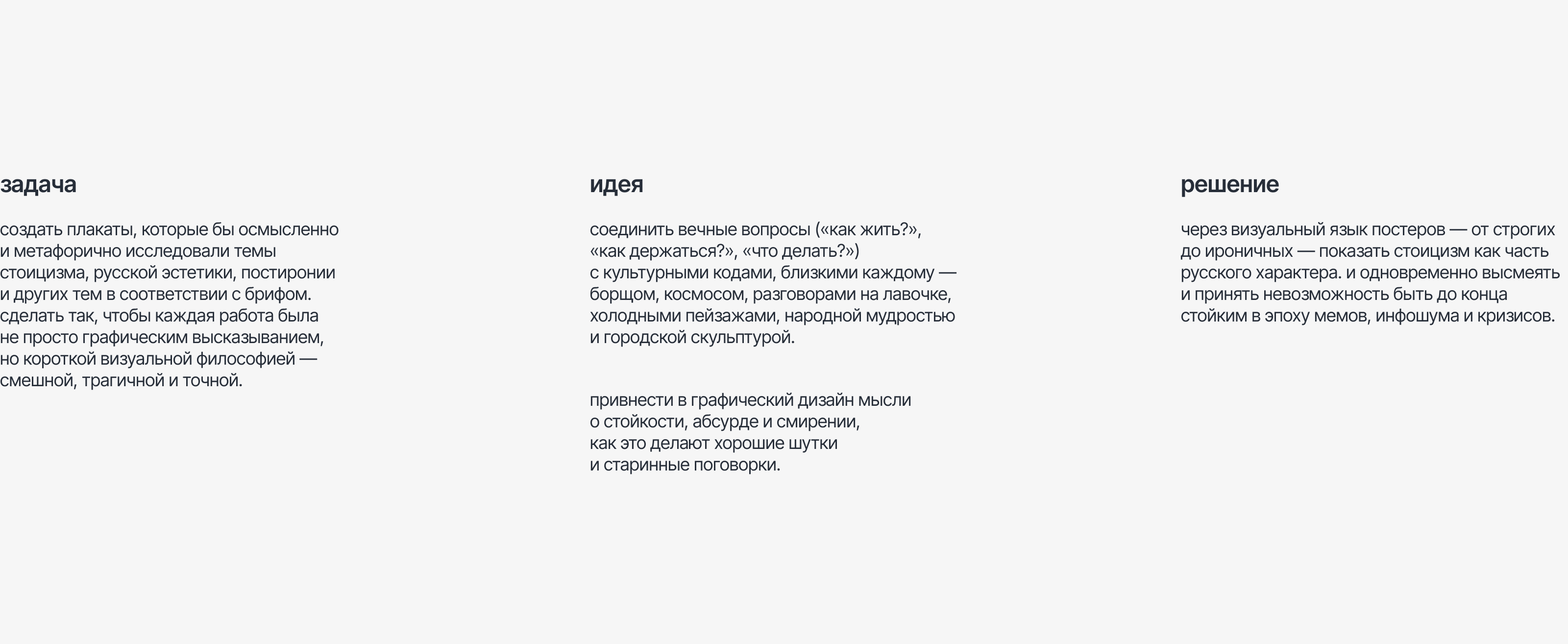 задача

создать плакаты, которые бы осмысленно и метафорично исследовали темы стоицизма, русской эстетики, постиронии и других тем в соответствии с брифом. сделать так, чтобы каждая работа была не просто графическим высказыванием, но короткой визуальной философией — смешной, трагичной и точной.

идея

соединить вечные вопросы («как жить?», «как держаться?», «что делать?») с культурными кодами, близкими каждому — борщом, космосом, разговорами на лавочке, холодными пейзажами, народной мудростью и городской скульптурой.

привнести в графический дизайн мысли о стойкости, абсурде и смирении, как это делают хорошие шутки и старинные поговорки.

решение

через визуальный язык постеров — от строгих до ироничных — показать стоицизм как часть русского характера. и одновременно высмеять и принять невозможность быть до конца стойким в эпоху мемов, инфошума и кризисов.